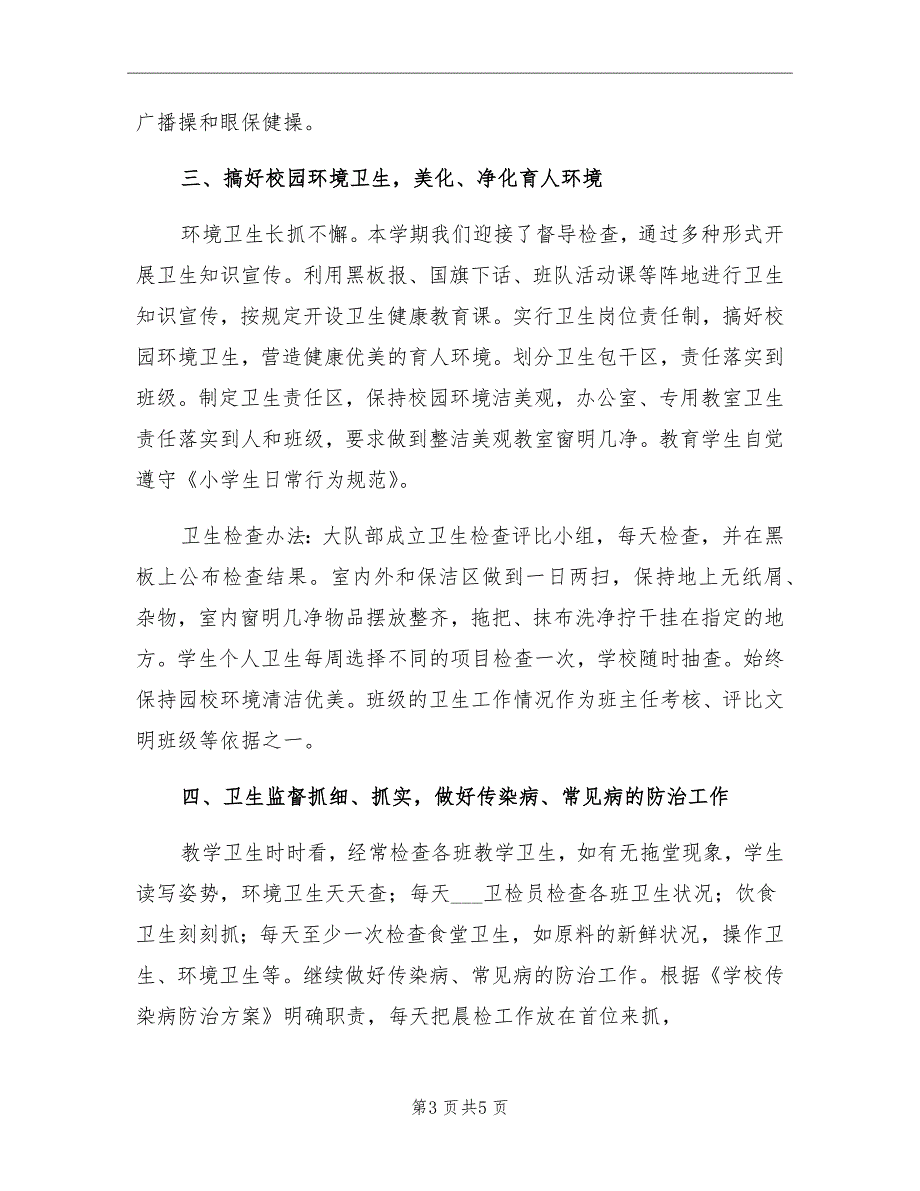 广播操和眼保健操。

三、搞好校园环境卫生，美化、净化育人环境

环境卫生长抓不懈。本学期我们迎接了督导检查，通过多种形式开展卫生知识宣传。利用黑板报、国旗下话、班队活动课等阵地进行卫生知识宣传，按规定开设卫生健康教育课。实行卫生岗位责任制，搞好校园环境卫生，营造健康优美的育人环境。划分卫生包干区，责任落实到班级。制定卫生责任区，保持校园环境洁美观，办公室、专用教室卫生责任落实到人和班级，要求做到整洁美观教室窗明几净。教育学生自觉遵守《小学生日常行为规范》。

卫生检查办法：大队部成立卫生检查评比小组，每天检查，并在黑板上公布检查结果。室内外和保洁区做到一日两扫，保持地上无纸屑、杂物，室内窗明几净物品摆放整齐，拖把、抹布洗净拧干挂在指定的地方。学生个人卫生每周选择不同的项目检查一次，学校随时抽查。始终保持园校环境清洁优美。班级的卫生工作情况作为班主任考核、评比文明班级等依据之一。

四、卫生监督抓细、抓实，做好传染病、常见病的防治工作

教学卫生时时看，经常检查各班教学卫生，如有无拖堂现象，学生读写姿势，环境卫生天天查；每天___卫检员检查各班卫生状况；饮食卫生刻刻抓；每天至少一次检查食堂卫生，如原料的新鲜状况，操作卫生、环境卫生等。继续做好传染病、常见病的防治工作。根据《学校传染病防治方案》明确职责，每天把晨检工作放在首位来抓，

第3页共5页